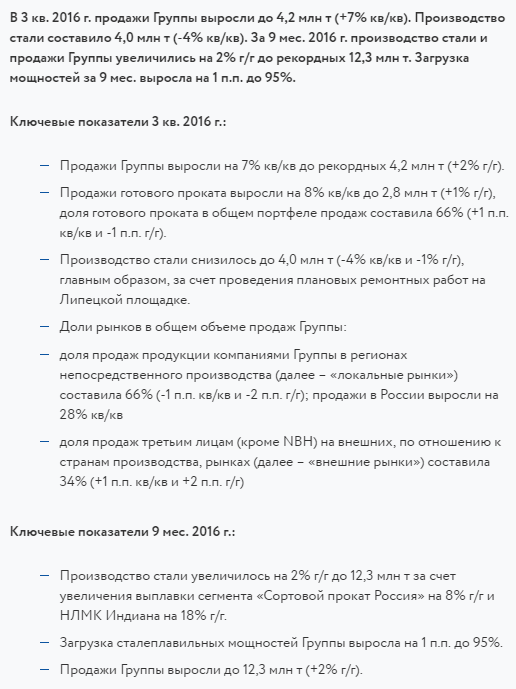 В 3 кв. 2016 г. продажи Группы выросли до 4,2 млн т (+7% кв/кв). Производство стали составило 4,0 млн т (-4% кв/кв). За 9 мес. 2016 г. производство стали и продажи Группы увеличились на 2% г/г до рекордных 12,3 млн т. Загрузка мощностей за 9 мес. выросла на 1 п.п. до 95%.

Ключевые показатели 3 кв. 2016 г.:

– Продажи Группы выросли на 7% кв/кв до рекордных 4,2 млн т (+2% г/г).

– Продажи готового проката выросли на 8% кв/кв до 2,8 млн т (+1% г/г), доля готового проката в общем портфеле продаж составила 66% (+1 п.п. кв/кв и -1 п.п. г/г).

– Производство стали снизилось до 4,0 млн т (-4% кв/кв и -1% г/г), главным образом, за счет проведения плановых ремонтных работ на Липецкой площадке.

– Доли рынков в общем объеме продаж Группы:

– доля продаж продукции компаниями Группы в регионах непосредственного производства (далее – «локальные рынки») составила 66% (-1 п.п. кв/кв и -2 п.п. г/г); продажи в России выросли на 28% кв/кв

– доля продаж третьим лицам (кроме NBH) на внешних, по отношению к странам производства, рынках (далее – «внешние рынки») составила 34% (+1 п.п. кв/кв и +2 п.п. г/г)

Ключевые показатели 9 мес. 2016 г.:

– Производство стали увеличилось на 2% г/г до 12,3 млн т за счет увеличения выплавки сегмента «Сортовой прокат Россия» на 8% г/г и НЛМК Индиана на 18% г/г.

– Загрузка сталеплавильных мощностей Группы выросла на 1 п.п. до 95%.

– Продажи Группы выросли до 12,3 млн т (+2% г/г).